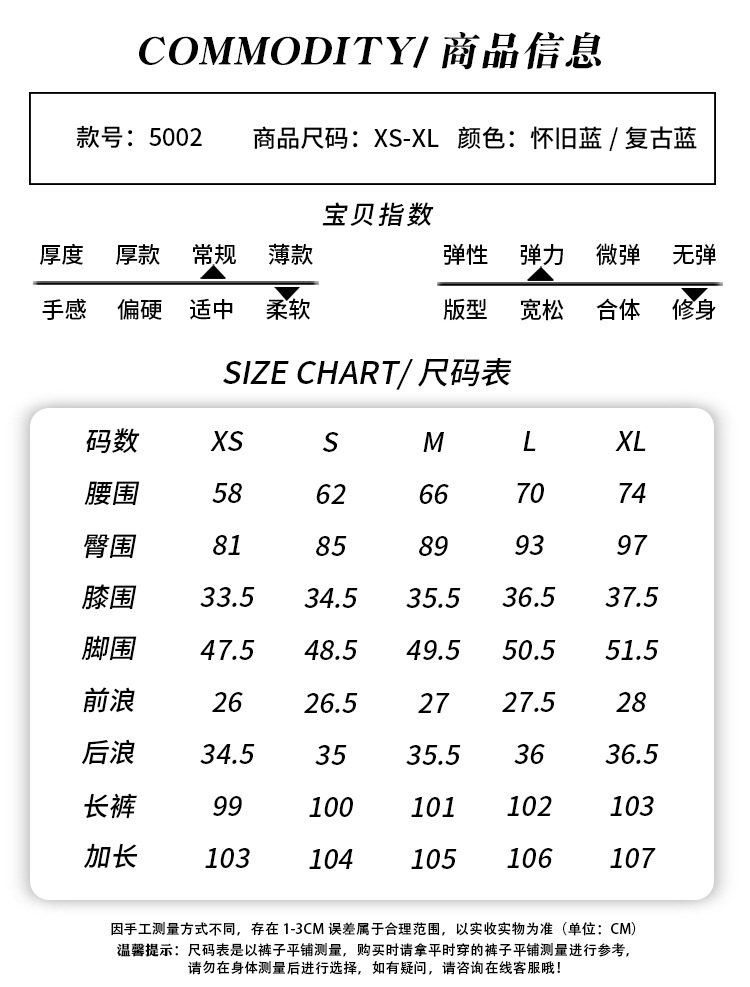 COMMODITY/ 商品信息

款号：5002 商品尺码：XS-XL 颜色：怀旧蓝 / 复古蓝

宝贝指数

厚度 厚款 常规 薄款
手感 偏硬 适中 柔软

弹性 弹力 微弹 无弹
版型 宽松 合体 修身

SIZE CHART/ 尺码表

| 码数 | XS | S | M | L | XL |
|---|---|---|---|---|---|
| 腰围 | 58 | 62 | 66 | 70 | 74 |
| 臀围 | 81 | 85 | 89 | 93 | 97 |
| 膝围 | 33.5 | 34.5 | 35.5 | 36.5 | 37.5 |
| 脚围 | 47.5 | 48.5 | 49.5 | 50.5 | 51.5 |
| 前浪 | 26 | 26.5 | 27 | 27.5 | 28 |
| 后浪 | 34.5 | 35 | 35.5 | 36 | 36.5 |
| 长裤 | 99 | 100 | 101 | 102 | 103 |
| 加长 | 103 | 104 | 105 | 106 | 107 |

因手工测量方式不同，存在 1-3CM 误差属于合理范围，以实收实物为准（单位：CM）
温馨提示：尺码表是以裤子平铺测量，购买时请拿平时穿的裤子平铺测量进行参考，请勿在身体测量后进行选择，如有疑问，请咨询在线客服哦！